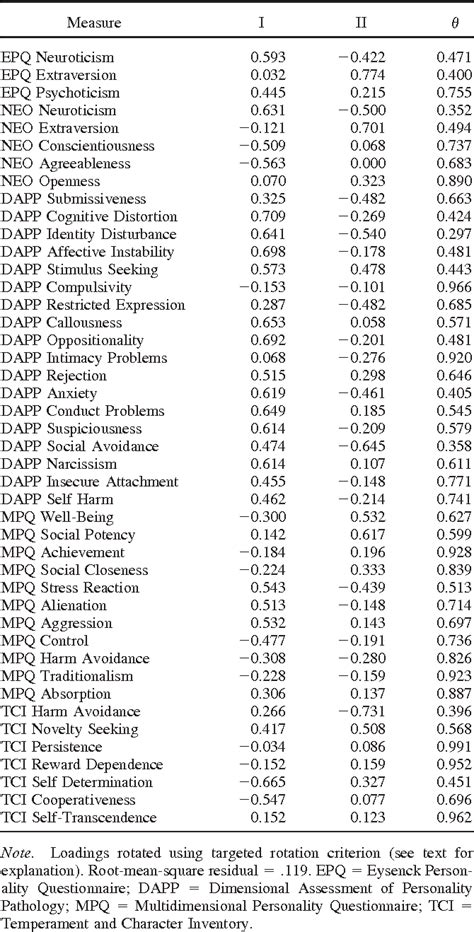 | Measure | I | II | $\theta$ |
|---|---|---|---|
| EPQ Neuroticism | 0.593 | −0.422 | 0.471 |
| EPQ Extraversion | 0.032 | 0.774 | 0.400 |
| EPQ Psychoticism | 0.445 | 0.215 | 0.755 |
| NEO Neuroticism | 0.631 | −0.500 | 0.352 |
| NEO Extraversion | −0.121 | 0.701 | 0.494 |
| NEO Conscientiousness | −0.509 | 0.068 | 0.737 |
| NEO Agreeableness | −0.563 | 0.000 | 0.683 |
| NEO Openness | 0.070 | 0.323 | 0.890 |
| DAPP Submissiveness | 0.325 | −0.482 | 0.663 |
| DAPP Cognitive Distortion | 0.709 | −0.269 | 0.424 |
| DAPP Identity Disturbance | 0.641 | −0.540 | 0.297 |
| DAPP Affective Instability | 0.698 | −0.178 | 0.481 |
| DAPP Stimulus Seeking | 0.573 | 0.478 | 0.443 |
| DAPP Compulsivity | −0.153 | −0.101 | 0.966 |
| DAPP Restricted Expression | 0.287 | −0.482 | 0.685 |
| DAPP Callousness | 0.653 | 0.058 | 0.571 |
| DAPP Oppositionality | 0.692 | −0.201 | 0.481 |
| DAPP Intimacy Problems | 0.068 | −0.276 | 0.920 |
| DAPP Rejection | 0.515 | 0.298 | 0.646 |
| DAPP Anxiety | 0.619 | −0.461 | 0.405 |
| DAPP Conduct Problems | 0.649 | 0.185 | 0.545 |
| DAPP Suspiciousness | 0.614 | −0.209 | 0.579 |
| DAPP Social Avoidance | 0.474 | −0.645 | 0.358 |
| DAPP Narcissism | 0.614 | 0.107 | 0.611 |
| DAPP Insecure Attachment | 0.455 | −0.148 | 0.771 |
| DAPP Self Harm | 0.462 | −0.214 | 0.741 |
| MPQ Well-Being | −0.300 | 0.532 | 0.627 |
| MPQ Social Potency | 0.142 | 0.617 | 0.599 |
| MPQ Achievement | −0.184 | 0.196 | 0.928 |
| MPQ Social Closeness | −0.224 | 0.333 | 0.839 |
| MPQ Stress Reaction | 0.543 | −0.439 | 0.513 |
| MPQ Alienation | 0.513 | −0.148 | 0.714 |
| MPQ Aggression | 0.532 | 0.143 | 0.697 |
| MPQ Control | −0.477 | −0.191 | 0.736 |
| MPQ Harm Avoidance | −0.308 | −0.280 | 0.826 |
| MPQ Traditionalism | −0.228 | −0.159 | 0.923 |
| MPQ Absorption | 0.306 | 0.137 | 0.887 |
| TCI Harm Avoidance | 0.266 | −0.731 | 0.396 |
| TCI Novelty Seeking | 0.417 | 0.508 | 0.568 |
| TCI Persistence | −0.034 | 0.086 | 0.991 |
| TCI Reward Dependence | −0.152 | 0.159 | 0.952 |
| TCI Self Determination | −0.665 | 0.327 | 0.451 |
| TCI Cooperativeness | −0.547 | 0.077 | 0.696 |
| TCI Self-Transcendence | 0.152 | 0.123 | 0.962 |

Note. Loadings rotated using targeted rotation criterion (see text for explanation). Root-mean-square residual = .119. EPQ = Eysenck Personality Questionnaire; DAPP = Dimensional Assessment of Personality Pathology; MPQ = Multidimensional Personality Questionnaire; TCI = Temperament and Character Inventory.